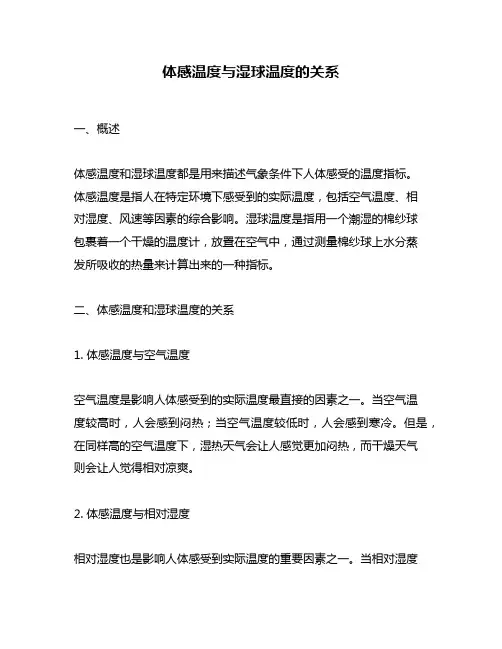 体感温度与湿球温度的关系

一、概述

体感温度和湿球温度都是用来描述气象条件下人体感受的温度指标。体感温度是指人在特定环境下感受到的实际温度，包括空气温度、相对湿度、风速等因素的综合影响。湿球温度是指用一个潮湿的棉纱球包裹着一个干燥的温度计，放置在空气中，通过测量棉纱球上水分蒸发所吸收的热量来计算出来的一种指标。

二、体感温度和湿球温度的关系

1. 体感温度与空气温度

空气温度是影响人体感受到的实际温度最直接的因素之一。当空气温度较高时，人会感到闷热；当空气温度较低时，人会感到寒冷。但是，在同样高的空气温度下，湿热天气会让人感觉更加闷热，而干燥天气则会让人觉得相对凉爽。

2. 体感温度与相对湿度

相对湿度也是影响人体感受到实际温度的重要因素之一。当相对湿度